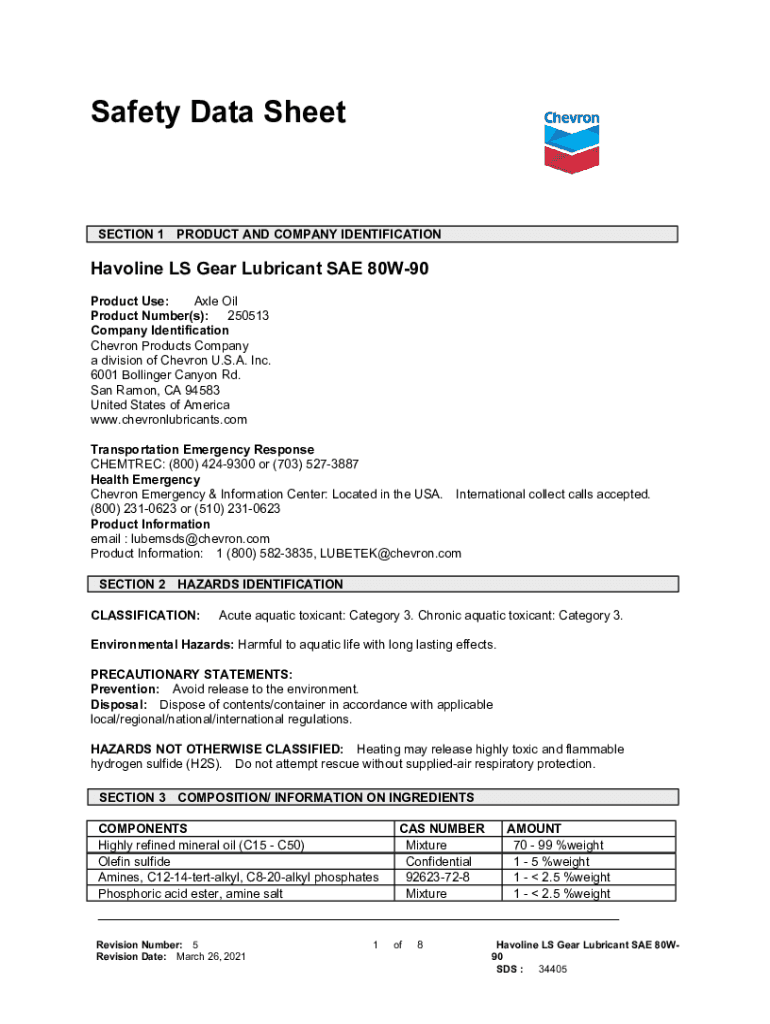 Safety Data Sheet

Chevron

SECTION 1 PRODUCT AND COMPANY IDENTIFICATION

Havoline LS Gear Lubricant SAE 80W-90

Product Use: Axle Oil
Product Number(s): 250513
Company Identification
Chevron Products Company
a division of Chevron U.S.A. Inc.
6001 Bollinger Canyon Rd.
San Ramon, CA 94583
United States of America
www.chevronlubricants.com

Transportation Emergency Response
CHEMTREC: (800) 424-9300 or (703) 527-3887
Health Emergency
Chevron Emergency & Information Center: Located in the USA. International collect calls accepted. (800) 231-0623 or (510) 231-0623
Product Information
email : lubemsds@chevron.com
Product Information: 1 (800) 582-3835, LUBETEK@chevron.com

SECTION 2 HAZARDS IDENTIFICATION

CLASSIFICATION: Acute aquatic toxicant: Category 3. Chronic aquatic toxicant: Category 3.

Environmental Hazards: Harmful to aquatic life with long lasting effects.

PRECAUTIONARY STATEMENTS:
Prevention: Avoid release to the environment.
Disposal: Dispose of contents/container in accordance with applicable local/regional/national/international regulations.

HAZARDS NOT OTHERWISE CLASSIFIED: Heating may release highly toxic and flammable hydrogen sulfide (H2S). Do not attempt rescue without supplied-air respiratory protection.

SECTION 3 COMPOSITION/ INFORMATION ON INGREDIENTS

| COMPONENTS | CAS NUMBER | AMOUNT |
|---|---|---|
| Highly refined mineral oil (C15 - C50) | Mixture | 70 - 99 %weight |
| Olefin sulfide | Confidential | 1 - 5 %weight |
| Amines, C12-14-tert-alkyl, C8-20-alkyl phosphates | 92623-72-8 | 1 - < 2.5 %weight |
| Phosphoric acid ester, amine salt | Mixture | 1 - < 2.5 %weight |

Revision Number: 5
Revision Date: March 26, 2021

1 of 8

Havoline LS Gear Lubricant SAE 80W-90
SDS : 34405